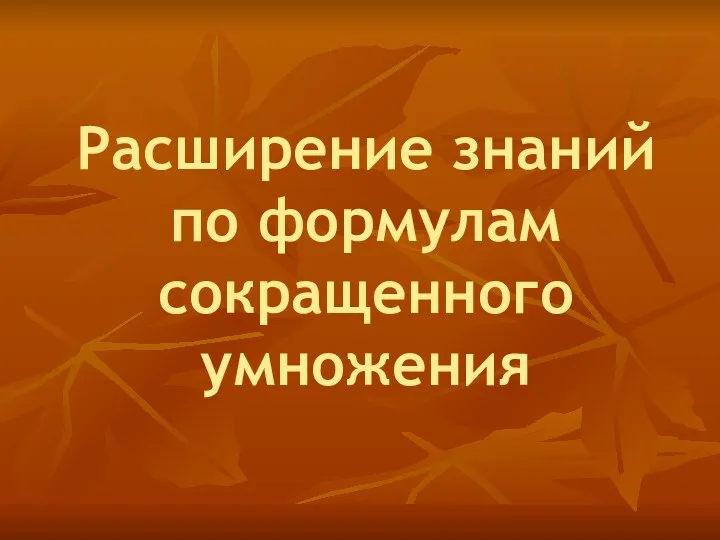 Расширение знаний по формулам сокращенного умножения